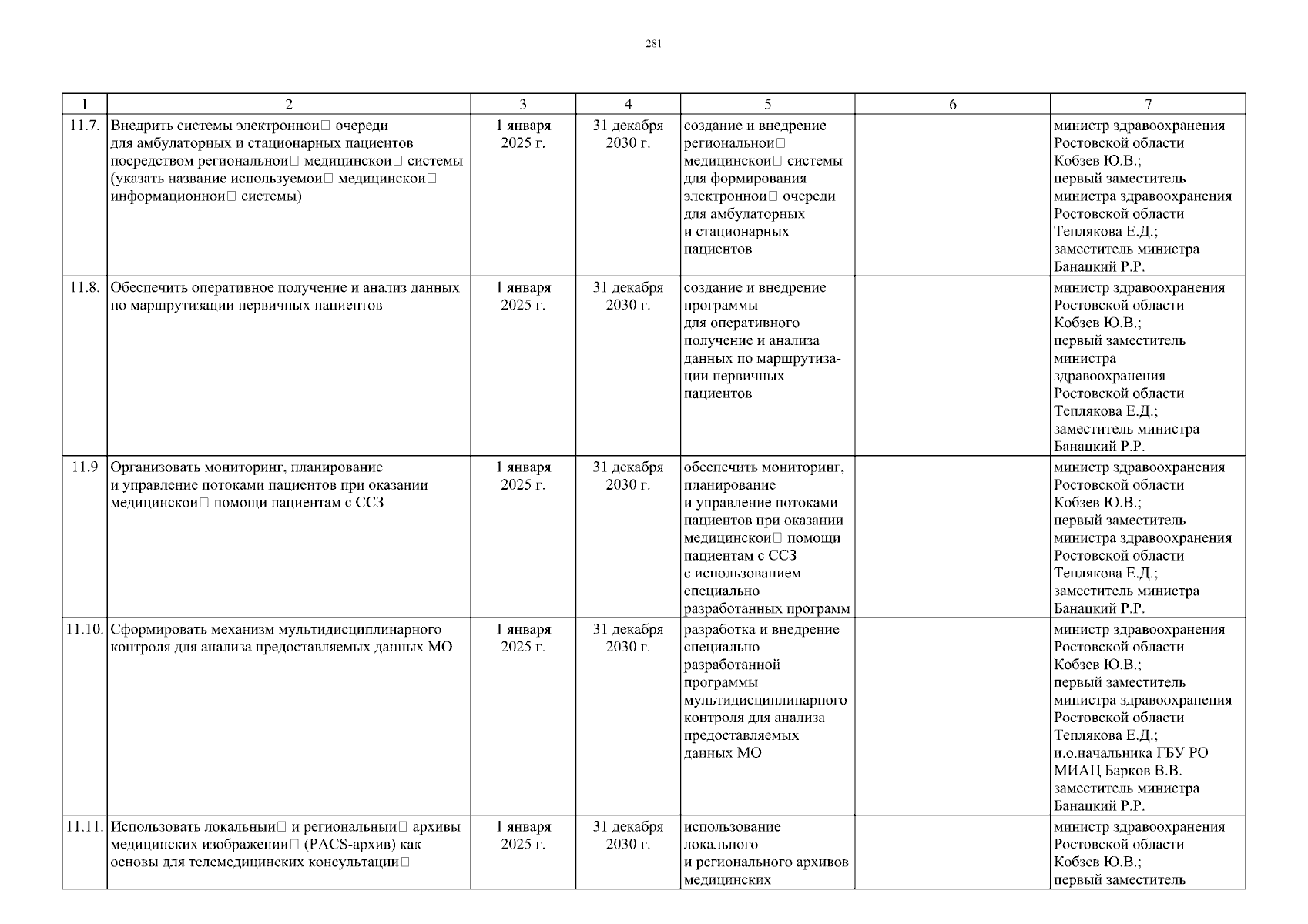 281

| 1 | 2 | 3 | 4 | 5 | 6 | 7 |
|---|---|---|---|---|---|---|
| 11.7. | Внедрить системы электроннои□ очереди для амбулаторных и стационарных пациентов посредством региональнои□ медицинскои□ системы (указать название используемои□ медицинскои□ информационнои□ системы) | 1 января 2025 г. | 31 декабря 2030 г. | создание и внедрение региональнои□ медицинскои□ системы для формирования электроннои□ очереди для амбулаторных и стационарных пациентов | | министр здравоохранения Ростовской области Кобзев Ю.В.; первый заместитель министра здравоохранения Ростовской области Теплякова Е.Д.; заместитель министра Банацкий Р.Р. |
| 11.8. | Обеспечить оперативное получение и анализ данных по маршрутизации первичных пациентов | 1 января 2025 г. | 31 декабря 2030 г. | создание и внедрение программы для оперативного получение и анализа данных по маршрутизации первичных пациентов | | министр здравоохранения Ростовской области Кобзев Ю.В.; первый заместитель министра здравоохранения Ростовской области Теплякова Е.Д.; заместитель министра Банацкий Р.Р. |
| 11.9 | Организовать мониторинг, планирование и управление потоками пациентов при оказании медицинскои□ помощи пациентам с ССЗ | 1 января 2025 г. | 31 декабря 2030 г. | обеспечить мониторинг, планирование и управление потоками пациентов при оказании медицинскои□ помощи пациентам с ССЗ с использованием специально разработанных программ | | министр здравоохранения Ростовской области Кобзев Ю.В.; первый заместитель министра здравоохранения Ростовской области Теплякова Е.Д.; заместитель министра Банацкий Р.Р. |
| 11.10. | Сформировать механизм мультидисциплинарного контроля для анализа предоставляемых данных МО | 1 января 2025 г. | 31 декабря 2030 г. | разработка и внедрение специально разработанной программы мультидисциплинарного контроля для анализа предоставляемых данных МО | | министр здравоохранения Ростовской области Кобзев Ю.В.; первый заместитель министра здравоохранения Ростовской области Теплякова Е.Д.; и.о.начальника ГБУ РО МИАЦ Барков В.В. заместитель министра Банацкий Р.Р. |
| 11.11. | Использовать локальныи□ и региональныи□ архивы медицинских изображении□ (PACS-архив) как основы для телемедицинских консультации□ | 1 января 2025 г. | 31 декабря 2030 г. | использование локального и регионального архивов медицинских | | министр здравоохранения Ростовской области Кобзев Ю.В.; первый заместитель |